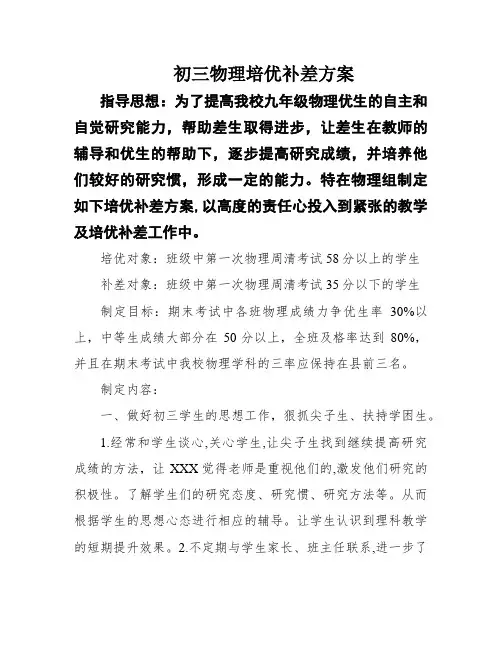 初三物理培优补差方案

指导思想：为了提高我校九年级物理优生的自主和自觉研究能力，帮助差生取得进步，让差生在教师的辅导和优生的帮助下，逐步提高研究成绩，并培养他们较好的研究惯，形成一定的能力。特在物理组制定如下培优补差方案，以高度的责任心投入到紧张的教学及培优补差工作中。

培优对象：班级中第一次物理周清考试58分以上的学生

补差对象：班级中第一次物理周清考试35分以下的学生

制定目标：期末考试中各班物理成绩力争优生率 30%以上，中等生成绩大部分在 50 分以上，全班及格率达到 80%，并且在期末考试中我校物理学科的三率应保持在县前三名。

制定内容：

一、做好初三学生的思想工作，狠抓尖子生、扶持学困生。

1.经常和学生谈心,关心学生,让尖子生找到继续提高研究成绩的方法，让 XXX 觉得老师是重视他们的,激发他们研究的积极性。了解学生们的研究态度、研究惯、研究方法等。从而根据学生的思想心态进行相应的辅导。让学生认识到理科教学的短期提升效果。2.不定期与学生家长、班主任联系,进一步了